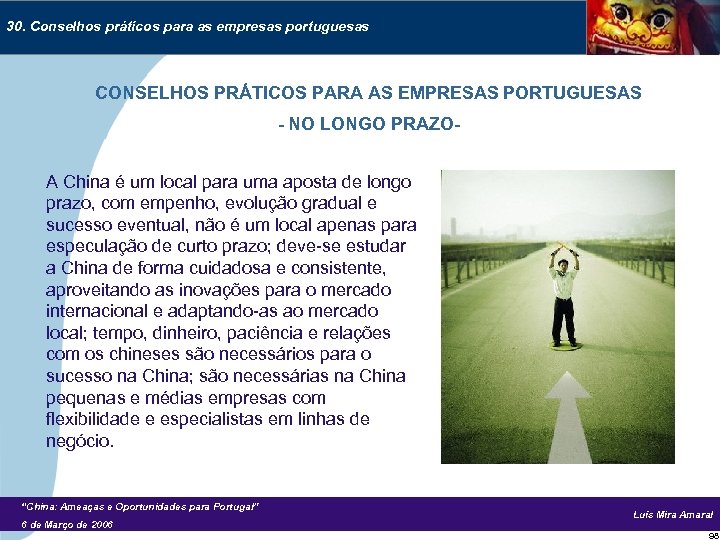 30. Conselhos práticos para as empresas portuguesas

CONSELHOS PRÁTICOS PARA AS EMPRESAS PORTUGUESAS

- NO LONGO PRAZO-

A China é um local para uma aposta de longo prazo, com empenho, evolução gradual e sucesso eventual, não é um local apenas para especulação de curto prazo; deve-se estudar a China de forma cuidadosa e consistente, aproveitando as inovações para o mercado internacional e adaptando-as ao mercado local; tempo, dinheiro, paciência e relações com os chineses são necessários para o sucesso na China; são necessárias na China pequenas e médias empresas com flexibilidade e especialistas em linhas de negócio.

"China: Ameaças e Oportunidades para Portugal"

6 de Março de 2006

Luís Mira Amaral

98